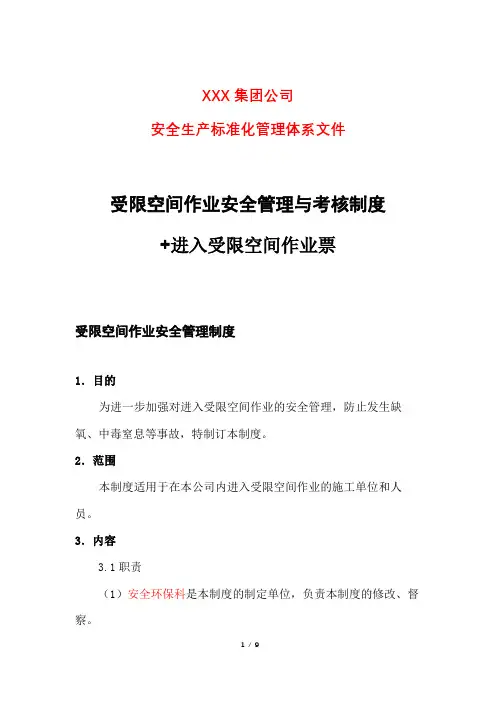 XXX 集团公司

安全生产标准化管理体系文件

受限空间作业安全管理与考核制度

+进入受限空间作业票

受限空间作业安全管理制度

1. 目的

为进一步加强对进入受限空间作业的安全管理，防止发生缺氧、中毒窒息等事故，特制订本制度。

2. 范围

本制度适用于在本公司内进入受限空间作业的施工单位和人员。

3. 内容

3.1 职责

（1）安全环保科是本制度的制定单位，负责本制度的修改、督察。

1 / 9